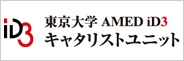 iD3

東京大学 AMED iD3
キャタリストユニット